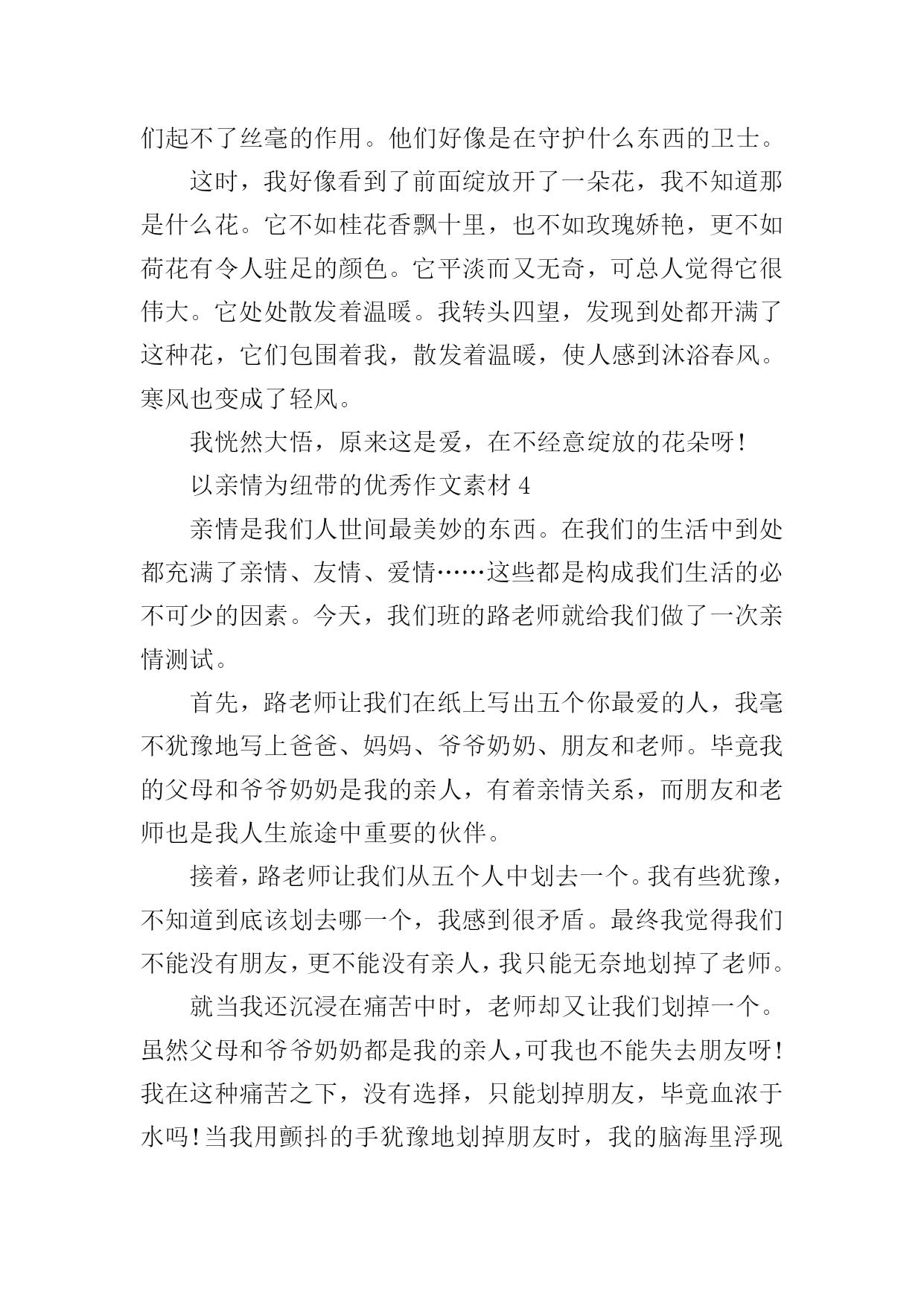 们起不了丝毫的作用。他们好像是在守护什么东西的卫士。

这时，我好像看到了前面绽放开了一朵花，我不知道那是什么花。它不如桂花香飘十里，也不如玫瑰娇艳，更不如荷花有令人驻足的颜色。它平淡而又无奇，可总人觉得它很伟大。它处处散发着温暖。我转头四望，发现到处都开满了这种花，它们包围着我，散发着温暖，使人感到沐浴春风。寒风也变成了轻风。

我恍然大悟，原来这是爱，在不经意绽放的花朵呀！

以亲情为纽带的优秀作文素材 4

亲情是我们人世间最美妙的东西。在我们的生活中到处都充满了亲情、友情、爱情……这些都是构成我们生活的必不可少的因素。今天，我们班的路老师就给我们做了一次亲情测试。

首先，路老师让我们在纸上写出五个你最爱的人，我毫不犹豫地写上爸爸、妈妈、爷爷奶奶、朋友和老师。毕竟我的父母和爷爷奶奶是我的亲人，有着亲情关系，而朋友和老师也是我人生旅途中重要的伙伴。

接着，路老师让我们从五个人中划去一个。我有些犹豫，不知道到底该划去哪一个，我感到很矛盾。最终我觉得我们不能没有朋友，更不能没有亲人，我只能无奈地划掉了老师。

就当我还沉浸在痛苦中时，老师却又让我们划掉一个。虽然父母和爷爷奶奶都是我的亲人，可我也不能失去朋友呀！我在这种痛苦之下，没有选择，只能划掉朋友，毕竟血浓于水吗！当我用颤抖的手犹豫地划掉朋友时，我的脑海里浮现